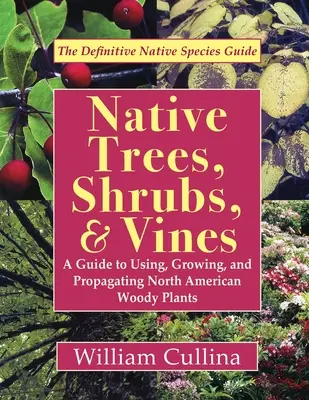 The Definitive Native Species Guide

Native Trees, Shrubs, & Vines

A Guide to Using, Growing, and Propagating North American Woody Plants

William Cullina